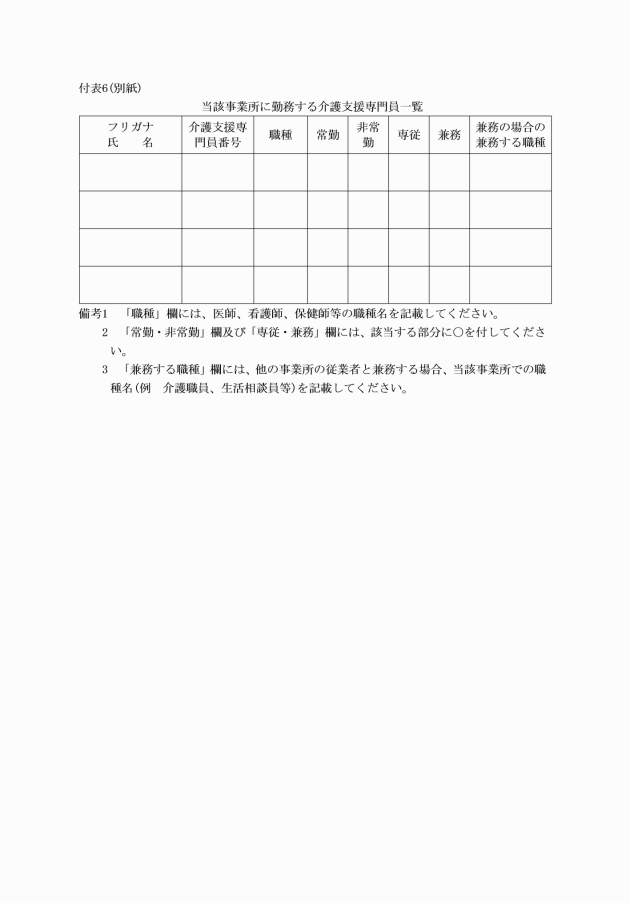 付表6(別紙)

当該事業所に勤務する介護支援専門員一覧

| フリガナ 氏　　名 | 介護支援専門員番号 | 職種 | 常勤 | 非常勤 | 専従 | 兼務 | 兼務の場合の兼務する職種 |
|---|---|---|---|---|---|---|---|
| | | | | | | | |
| | | | | | | | |
| | | | | | | | |
| | | | | | | | |

備考1　「職種」欄には、医師、看護師、保健師等の職種名を記載してください。

2　「常勤・非常勤」欄及び「専従・兼務」欄には、該当する部分に○を付してください。

3　「兼務する職種」欄には、他の事業所の従業者と兼務する場合、当該事業所での職種名(例　介護職員、生活相談員等)を記載してください。